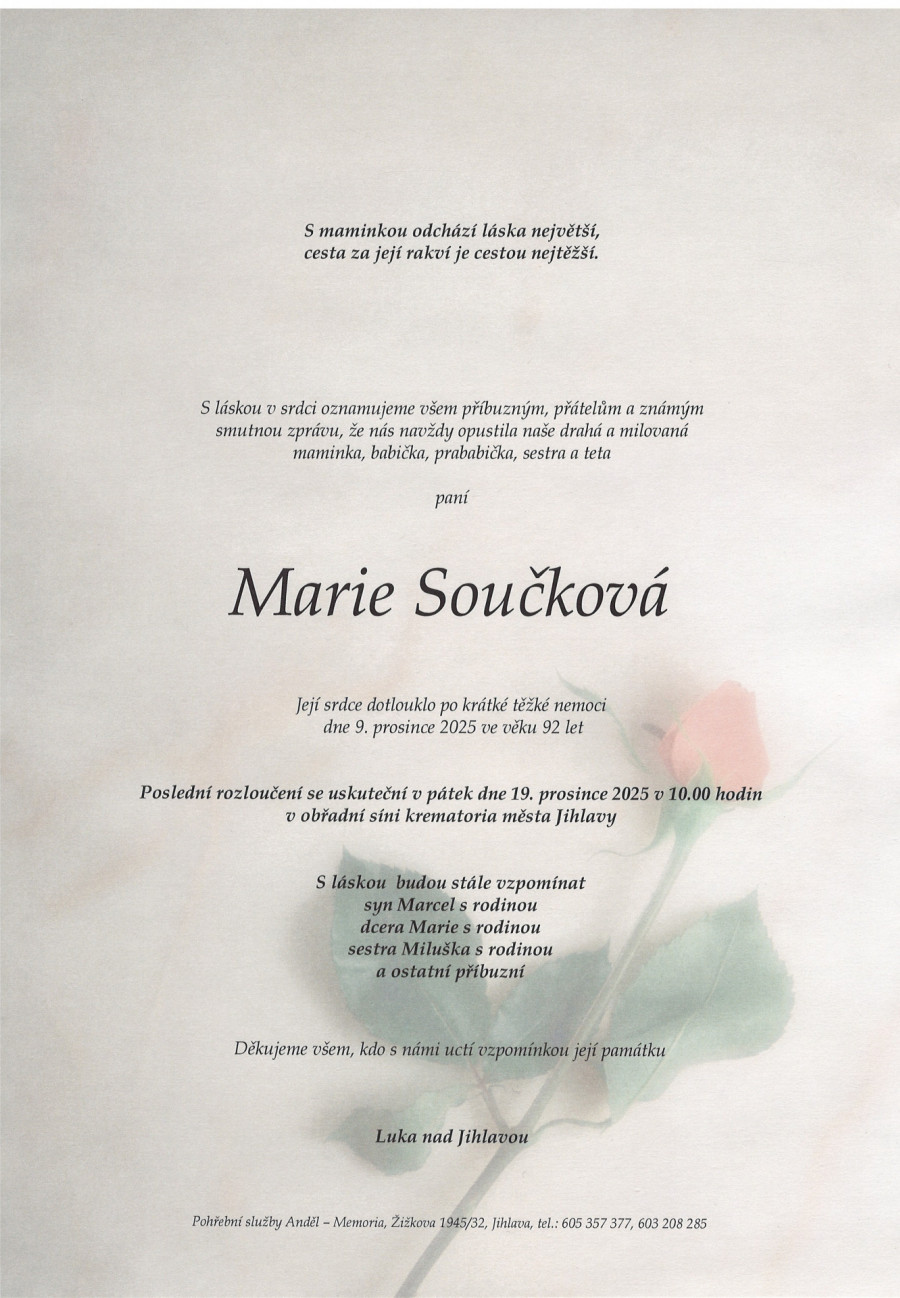 S maminkou odchází láska největší,
cesta za její rakví je cestou nejtěžší.

S láskou v srdci oznamujeme všem příbuzným, přátelům a známým smutnou zprávu, že nás navždy opustila naše drahá a milovaná maminka, babička, prababička, sestra a teta

paní

Marie Součková

Její srdce dotlouklo po krátké těžké nemoci dne 9. prosince 2025 ve věku 92 let

Poslední rozloučení se uskuteční v pátek dne 19. prosince 2025 v 10.00 hodin v obřadní síni krematoria města Jihlavy

S láskou budou stále vzpomínat
syn Marcel s rodinou
dcera Marie s rodinou
sestra Miluška s rodinou
a ostatní příbuzní

Děkujeme všem, kdo s námi uctí vzpomínkou její památku

Luka nad Jihlavou

Pohřební služby Anděl – Memoria, Žižkova 1945/32, Jihlava, tel.: 605 357 377, 603 208 285